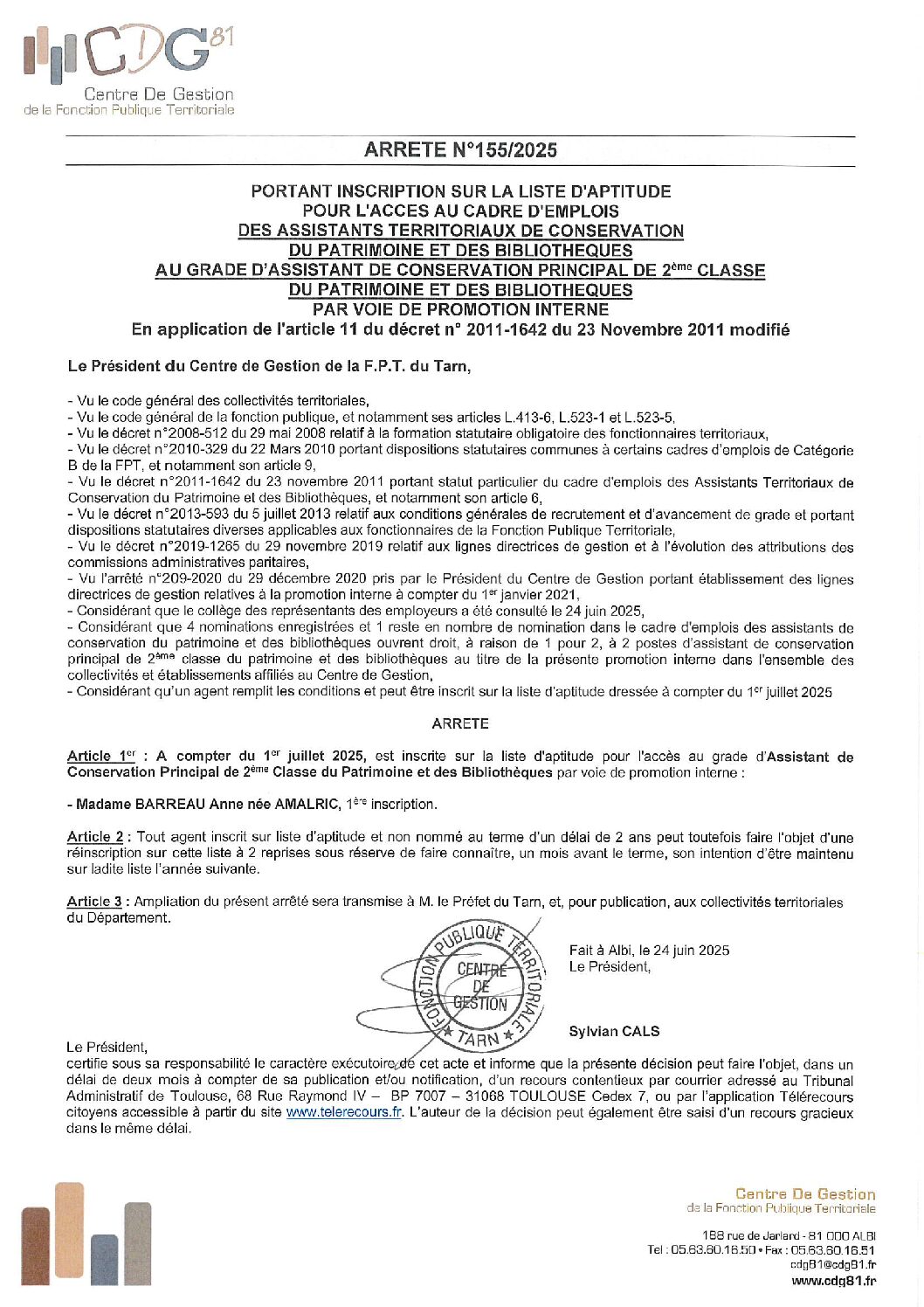 CDG 81
Centre De Gestion
de la Fonction Publique Territoriale

ARRETE N°155/2025

PORTANT INSCRIPTION SUR LA LISTE D'APTITUDE
POUR L'ACCES AU CADRE D'EMPLOIS
DES ASSISTANTS TERRITORIAUX DE CONSERVATION
DU PATRIMOINE ET DES BIBLIOTHEQUES
AU GRADE D'ASSISTANT DE CONSERVATION PRINCIPAL DE 2ème CLASSE
DU PATRIMOINE ET DES BIBLIOTHEQUES
PAR VOIE DE PROMOTION INTERNE
En application de l'article 11 du décret n° 2011-1642 du 23 Novembre 2011 modifié

Le Président du Centre de Gestion de la F.P.T. du Tarn,

- Vu le code général des collectivités territoriales,
- Vu le code général de la fonction publique, et notamment ses articles L.413-6, L.523-1 et L.523-5,
- Vu le décret n°2008-512 du 29 mai 2008 relatif à la formation statutaire obligatoire des fonctionnaires territoriaux,
- Vu le décret n°2010-329 du 22 Mars 2010 portant dispositions statutaires communes à certains cadres d'emplois de Catégorie B de la FPT, et notamment son article 9,
- Vu le décret n°2011-1642 du 23 novembre 2011 portant statut particulier du cadre d'emplois des Assistants Territoriaux de Conservation du Patrimoine et des Bibliothèques, et notamment son article 6,
- Vu le décret n°2013-593 du 5 juillet 2013 relatif aux conditions générales de recrutement et d'avancement de grade et portant dispositions statutaires diverses applicables aux fonctionnaires de la Fonction Publique Territoriale,
- Vu le décret n°2019-1265 du 29 novembre 2019 relatif aux lignes directrices de gestion et à l'évolution des attributions des commissions administratives paritaires,
- Vu l'arrêté n°209-2020 du 29 décembre 2020 pris par le Président du Centre de Gestion portant établissement des lignes directrices de gestion relatives à la promotion interne à compter du 1er janvier 2021,
- Considérant que le collège des représentants des employeurs a été consulté le 24 juin 2025,
- Considérant que 4 nominations enregistrées et 1 reste en nombre de nomination dans le cadre d'emplois des assistants de conservation du patrimoine et des bibliothèques ouvrent droit, à raison de 1 pour 2, à 2 postes d'assistant de conservation principal de 2ème classe du patrimoine et des bibliothèques au titre de la présente promotion interne dans l'ensemble des collectivités et établissements affiliés au Centre de Gestion,
- Considérant qu'un agent remplit les conditions et peut être inscrit sur la liste d'aptitude dressée à compter du 1er juillet 2025

ARRETE

Article 1er : A compter du 1er juillet 2025, est inscrite sur la liste d'aptitude pour l'accès au grade d'Assistant de Conservation Principal de 2ème Classe du Patrimoine et des Bibliothèques par voie de promotion interne :

- Madame BARREAU Anne née AMALRIC, 1ère inscription.

Article 2 : Tout agent inscrit sur liste d'aptitude et non nommé au terme d'un délai de 2 ans peut toutefois faire l'objet d'une réinscription sur cette liste à 2 reprises sous réserve de faire connaître, un mois avant le terme, son intention d'être maintenu sur ladite liste l'année suivante.

Article 3 : Ampliation du présent arrêté sera transmise à M. le Préfet du Tarn, et, pour publication, aux collectivités territoriales du Département.

FONCTION PUBLIQUE TERRITORIALE CENTRE DE GESTION TARN

Fait à Albi, le 24 juin 2025
Le Président,

Sylvian CALS

Le Président,
certifie sous sa responsabilité le caractère exécutoire de cet acte et informe que la présente décision peut faire l'objet, dans un délai de deux mois à compter de sa publication et/ou notification, d'un recours contentieux par courrier adressé au Tribunal Administratif de Toulouse, 68 Rue Raymond IV – BP 7007 – 31068 TOULOUSE Cedex 7, ou par l'application Télérecours citoyens accessible à partir du site www.telerecours.fr. L'auteur de la décision peut également être saisi d'un recours gracieux dans le même délai.

Centre De Gestion
de la Fonction Publique Territoriale
188 rue de Jarlard - 81 000 ALBI
Tel : 05.63.60.16.50 • Fax : 05.63.60.16.51
cdg81@cdg81.fr
www.cdg81.fr